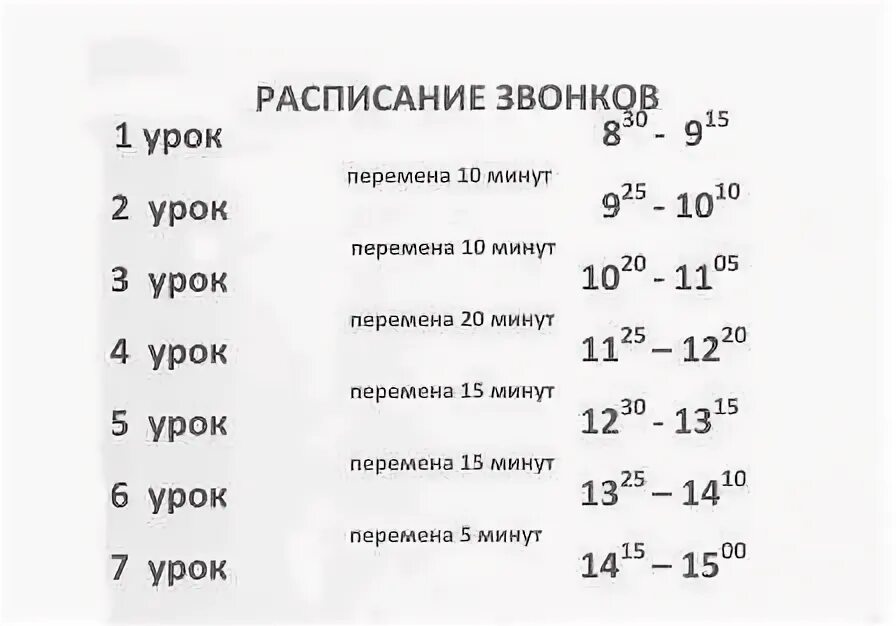 РАСПИСАНИЕ ЗВОНКОВ

1 урок $8^{30}$ - $9^{15}$

перемена 10 минут

2 урок $9^{25}$ - $10^{10}$

перемена 10 минут

3 урок $10^{20}$ - $11^{05}$

перемена 20 минут

4 урок $11^{25}$ – $12^{20}$

перемена 15 минут

5 урок $12^{30}$ - $13^{15}$

перемена 15 минут

6 урок $13^{25}$ – $14^{10}$

перемена 5 минут

7 урок $14^{15}$ – $15^{00}$